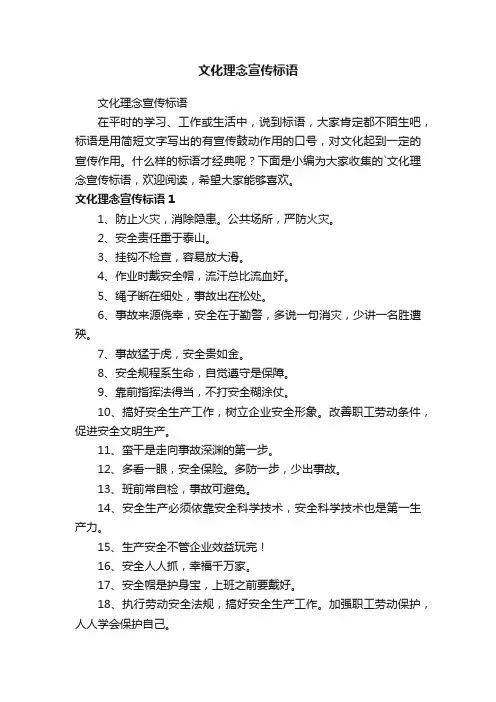 文化理念宣传标语

文化理念宣传标语

在平时的学习、工作或生活中，说到标语，大家肯定都不陌生吧，标语是用简短文字写出的有宣传鼓动作用的口号，对文化起到一定的宣传作用。什么样的标语才经典呢？下面是小编为大家收集的`文化理念宣传标语，欢迎阅读，希望大家能够喜欢。

文化理念宣传标语 1

1、防止火灾，消除隐患。公共场所，严防火灾。

2、安全责任重于泰山。

3、挂钩不检查，容易放大滑。

4、作业时戴安全帽，流汗总比流血好。

5、绳子断在细处，事故出在松处。

6、事故来源侥幸，安全在于勤警，多说一句消灾，少讲一名胜遭殃。

7、事故猛于虎，安全贵如金。

8、安全规程系生命，自觉遵守是保障。

9、靠前指挥法得当，不打安全糊涂仗。

10、搞好安全生产工作，树立企业安全形象。改善职工劳动条件，促进安全文明生产。

11、蛮干是走向事故深渊的第一步。

12、多看一眼，安全保险。多防一步，少出事故。

13、班前常自检，事故可避免。

14、安全生产必须依靠安全科学技术，安全科学技术也是第一生产力。

15、生产安全不管企业效益玩完！

16、安全人人抓，幸福千万家。

17、安全帽是护身宝，上班之前要戴好。

18、执行劳动安全法规，搞好安全生产工作。加强职工劳动保护，人人学会保护自己。